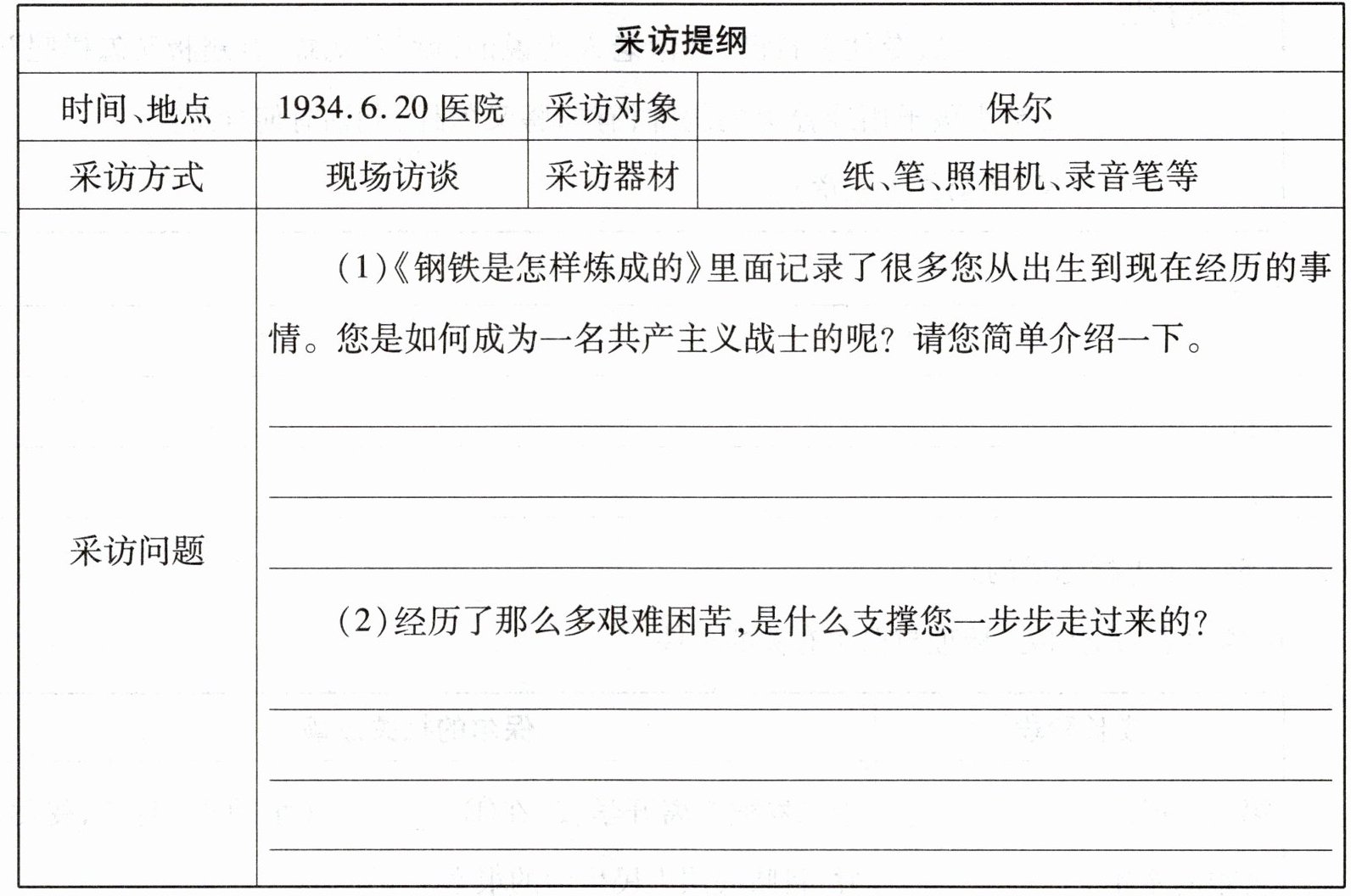 | 采访提纲 | | | |
|---|---|---|---|
| 时间、地点 | 1934.6.20 医院 | 采访对象 | 保尔 |
| 采访方式 | 现场访谈 | 采访器材 | 纸、笔、照相机、录音笔等 |
| 采访问题 | (1)《钢铁是怎样炼成的》里面记录了很多您从出生到现在经历的事情。您是如何成为一名共产主义战士的呢?请您简单介绍一下。<br>(2)经历了那么多艰难困苦,是什么支撑您一步步走过来的? | | |